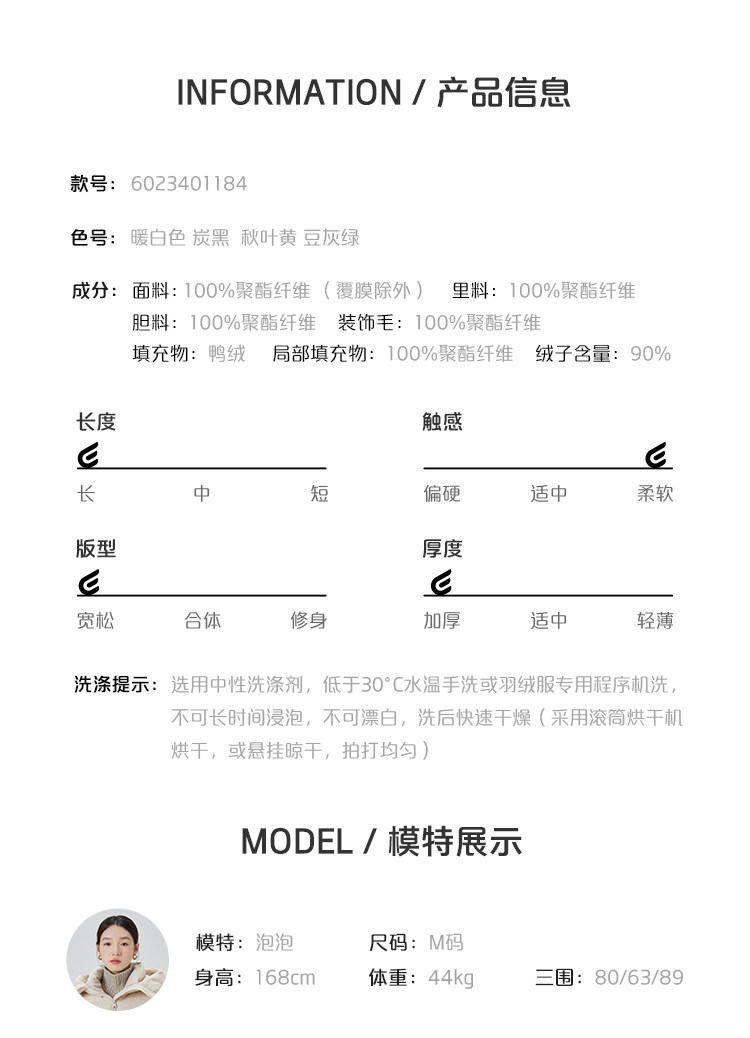 INFORMATION / 产品信息

款号：6023401184

色号：暖白色 炭黑 秋叶黄 豆灰绿

成分：面料：100%聚酯纤维（覆膜除外） 里料：100%聚酯纤维
胆料：100%聚酯纤维 装饰毛：100%聚酯纤维
填充物：鸭绒 局部填充物：100%聚酯纤维 绒子含量：90%

长度
长 中 短

触感
偏硬 适中 柔软

版型
宽松 合体 修身

厚度
加厚 适中 轻薄

洗涤提示：选用中性洗涤剂，低于30°C水温手洗或羽绒服专用程序机洗，不可长时间浸泡，不可漂白，洗后快速干燥（采用滚筒烘干机烘干，或悬挂晾干，拍打均匀）

MODEL / 模特展示

模特：泡泡 尺码：M码
身高：168cm 体重：44kg 三围：80/63/89